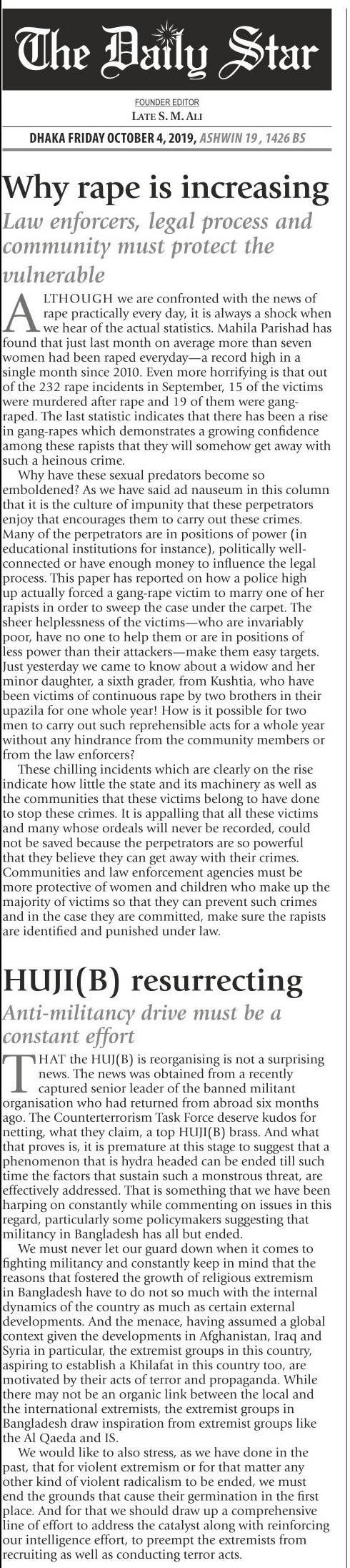 The Daily Star

FOUNDER EDITOR
LATE S. M. ALI

DHAKA FRIDAY OCTOBER 4, 2019, ASHWIN 19 , 1426 BS

Why rape is increasing

Law enforcers, legal process and community must protect the vulnerable

ALTHOUGH we are confronted with the news of rape practically every day, it is always a shock when we hear of the actual statistics. Mahila Parishad has found that just last month on average more than seven women had been raped everyday—a record high in a single month since 2010. Even more horrifying is that out of the 232 rape incidents in September, 15 of the victims were murdered after rape and 19 of them were gang-raped. The last statistic indicates that there has been a rise in gang-rapes which demonstrates a growing confidence among these rapists that they will somehow get away with such a heinous crime.

Why have these sexual predators become so emboldened? As we have said ad nauseum in this column that it is the culture of impunity that these perpetrators enjoy that encourages them to carry out these crimes. Many of the perpetrators are in positions of power (in educational institutions for instance), politically well-connected or have enough money to influence the legal process. This paper has reported on how a police high up actually forced a gang-rape victim to marry one of her rapists in order to sweep the case under the carpet. The sheer helplessness of the victims—who are invariably poor, have no one to help them or are in positions of less power than their attackers—make them easy targets. Just yesterday we came to know about a widow and her minor daughter, a sixth grader, from Kushtia, who have been victims of continuous rape by two brothers in their upazila for one whole year! How is it possible for two men to carry out such reprehensible acts for a whole year without any hindrance from the community members or from the law enforcers?

These chilling incidents which are clearly on the rise indicate how little the state and its machinery as well as the communities that these victims belong to have done to stop these crimes. It is appalling that all these victims and many whose ordeals will never be recorded, could not be saved because the perpetrators are so powerful that they believe they can get away with their crimes. Communities and law enforcement agencies must be more protective of women and children who make up the majority of victims so that they can prevent such crimes and in the case they are committed, make sure the rapists are identified and punished under law.

HUJI(B) resurrecting

Anti-militancy drive must be a constant effort

THAT the HUJ(B) is reorganising is not a surprising news. The news was obtained from a recently captured senior leader of the banned militant organisation who had returned from abroad six months ago. The Counterterrorism Task Force deserve kudos for netting, what they claim, a top HUJI(B) brass. And what that proves is, it is premature at this stage to suggest that a phenomenon that is hydra headed can be ended till such time the factors that sustain such a monstrous threat, are effectively addressed. That is something that we have been harping on constantly while commenting on issues in this regard, particularly some policymakers suggesting that militancy in Bangladesh has all but ended.

We must never let our guard down when it comes to fighting militancy and constantly keep in mind that the reasons that fostered the growth of religious extremism in Bangladesh have to do not so much with the internal dynamics of the country as much as certain external developments. And the menace, having assumed a global context given the developments in Afghanistan, Iraq and Syria in particular, the extremist groups in this country, aspiring to establish a Khilafat in this country too, are motivated by their acts of terror and propaganda. While there may not be an organic link between the local and the international extremists, the extremist groups in Bangladesh draw inspiration from extremist groups like the Al Qaeda and IS.

We would like to also stress, as we have done in the past, that for violent extremism or for that matter any other kind of violent radicalism to be ended, we must end the grounds that cause their germination in the first place. And for that we should draw up a comprehensive line of effort to address the catalyst along with reinforcing our intelligence effort, to preempt the extremists from recruiting as well as conducting terror acts.